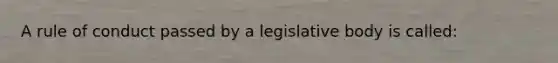 A rule of conduct passed by a legislative body is called: